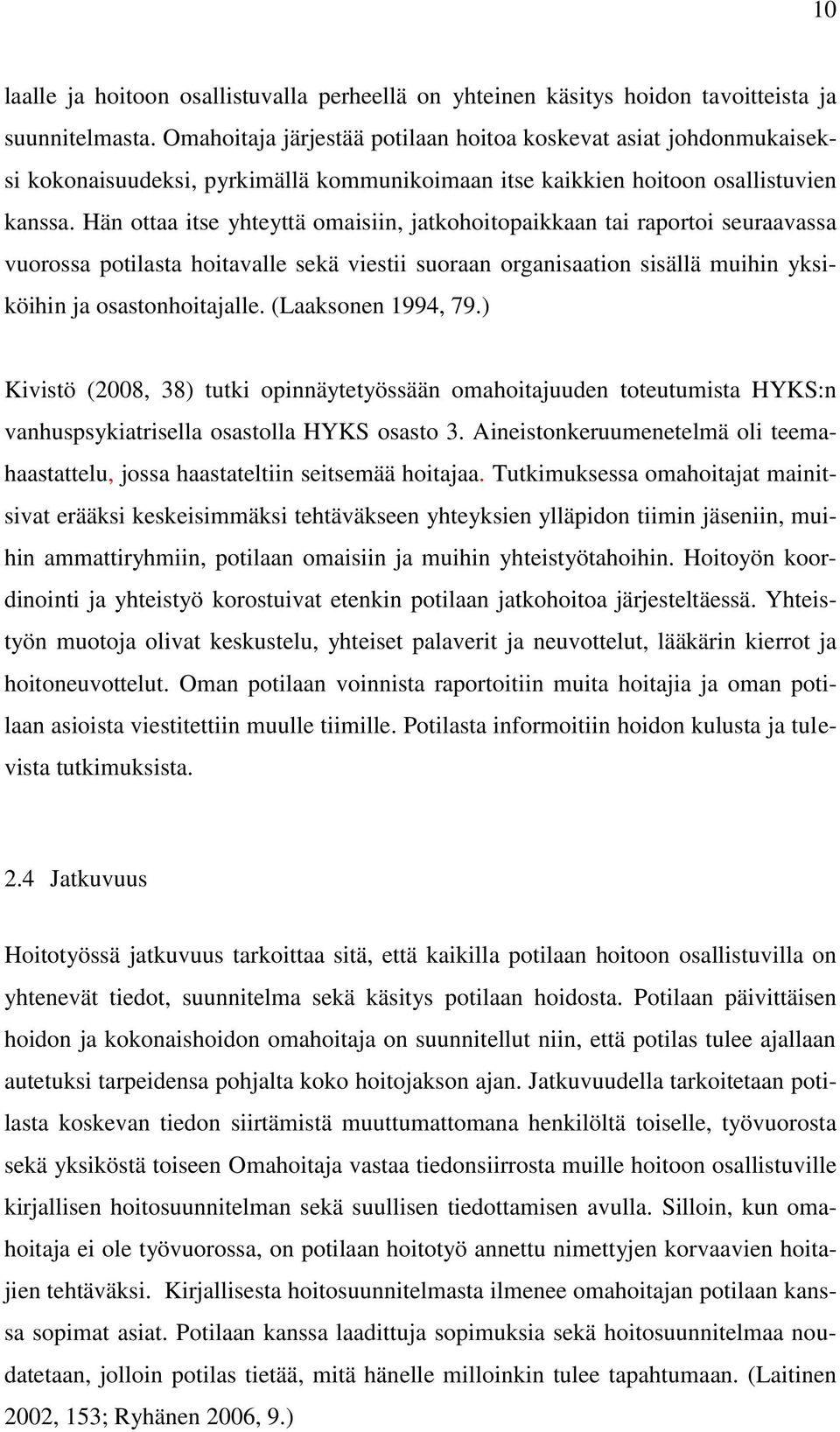 10

laalle ja hoitoon osallistuvalla perheellä on yhteinen käsitys hoidon tavoitteista ja suunnitelmasta. Omahoitaja järjestää potilaan hoitoa koskevat asiat johdonmukaiseksi kokonaisuudeksi, pyrkimällä kommunikoimaan itse kaikkien hoitoon osallistuvien kanssa. Hän ottaa itse yhteyttä omaisiin, jatkohoitopaikkaan tai raportoi seuraavassa vuorossa potilasta hoitavalle sekä viestii suoraan organisaation sisällä muihin yksiköihin ja osastonhoitajalle. (Laaksonen 1994, 79.)

Kivistö (2008, 38) tutki opinnäytetyössään omahoitajuuden toteutumista HYKS:n vanhuspsykiatrisella osastolla HYKS osasto 3. Aineistonkeruumenetelmä oli teemahaastattelu, jossa haastateltiin seitsemää hoitajaa. Tutkimuksessa omahoitajat mainitsivat erääksi keskeisimmäksi tehtäväkseen yhteyksien ylläpidon tiimin jäseniin, muihin ammattiryhmiin, potilaan omaisiin ja muihin yhteistyötahoihin. Hoitoyön koordinointi ja yhteistyö korostuivat etenkin potilaan jatkohoitoa järjesteltäessä. Yhteistyön muotoja olivat keskustelu, yhteiset palaverit ja neuvottelut, lääkärin kierrot ja hoitoneuvottelut. Oman potilaan voinnista raportoitiin muita hoitajia ja oman potilaan asioista viestitettiin muulle tiimille. Potilasta informoitiin hoidon kulusta ja tulevista tutkimuksista.

2.4 Jatkuvuus

Hoitotyössä jatkuvuus tarkoittaa sitä, että kaikilla potilaan hoitoon osallistuvilla on yhtenevät tiedot, suunnitelma sekä käsitys potilaan hoidosta. Potilaan päivittäisen hoidon ja kokonaishoidon omahoitaja on suunnitellut niin, että potilas tulee ajallaan autetuksi tarpeidensa pohjalta koko hoitojakson ajan. Jatkuvuudella tarkoitetaan potilasta koskevan tiedon siirtämistä muuttumattomana henkilöltä toiselle, työvuorosta sekä yksiköstä toiseen Omahoitaja vastaa tiedonsiirrosta muille hoitoon osallistuville kirjallisen hoitosuunnitelman sekä suullisen tiedottamisen avulla. Silloin, kun omahoitaja ei ole työvuorossa, on potilaan hoitotyö annettu nimettyjen korvaavien hoitajien tehtäväksi. Kirjallisesta hoitosuunnitelmasta ilmenee omahoitajan potilaan kanssa sopimat asiat. Potilaan kanssa laadittuja sopimuksia sekä hoitosuunnitelmaa noudatetaan, jolloin potilas tietää, mitä hänelle milloinkin tulee tapahtumaan. (Laitinen 2002, 153; Ryhänen 2006, 9.)